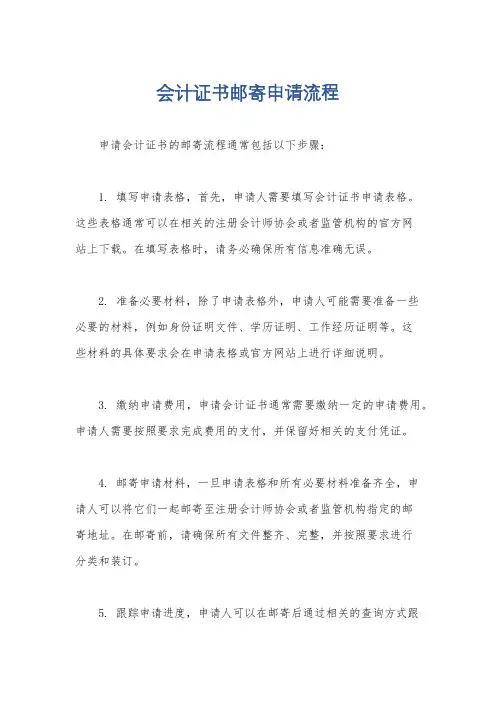 会计证书邮寄申请流程

申请会计证书的邮寄流程通常包括以下步骤：

1. 填写申请表格，首先，申请人需要填写会计证书申请表格。这些表格通常可以在相关的注册会计师协会或者监管机构的官方网站上下载。在填写表格时，请务必确保所有信息准确无误。

2. 准备必要材料，除了申请表格外，申请人可能需要准备一些必要的材料，例如身份证明文件、学历证明、工作经历证明等。这些材料的具体要求会在申请表格或官方网站上进行详细说明。

3. 缴纳申请费用，申请会计证书通常需要缴纳一定的申请费用。申请人需要按照要求完成费用的支付，并保留好相关的支付凭证。

4. 邮寄申请材料，一旦申请表格和所有必要材料准备齐全，申请人可以将它们一起邮寄至注册会计师协会或者监管机构指定的邮寄地址。在邮寄前，请确保所有文件整齐、完整，并按照要求进行分类和装订。

5. 跟踪申请进度，申请人可以在邮寄后通过相关的查询方式跟